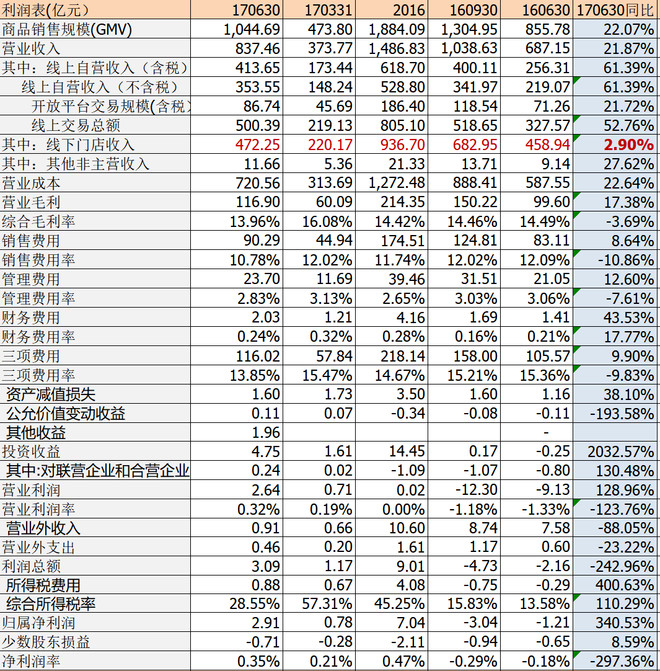 | 利润表(亿元) | 170630 | 170331 | 2016 | 160930 | 160630 | 170630同比 |
|---|---|---|---|---|---|---|
| 商品销售规模(GMV) | 1,044.69 | 473.80 | 1,884.09 | 1,304.95 | 855.78 | 22.07% |
| 营业收入 | 837.46 | 373.77 | 1,486.83 | 1,038.63 | 687.15 | 21.87% |
| 其中：线上自营收入（含税） | 413.65 | 173.44 | 618.70 | 400.11 | 256.31 | 61.39% |
| 线上自营收入（不含税） | 353.55 | 148.24 | 528.80 | 341.97 | 219.07 | 61.39% |
| 开放平台交易规模(含税 | 86.74 | 45.69 | 186.40 | 118.54 | 71.26 | 21.72% |
| 线上交易总额 | 500.39 | 219.13 | 805.10 | 518.65 | 327.57 | 52.76% |
| 其中：线下门店收入 | 472.25 | 220.17 | 936.70 | 682.95 | 458.94 | 2.90% |
| 其中：其他非主营收入 | 11.66 | 5.36 | 21.33 | 13.71 | 9.14 | 27.62% |
| 营业成本 | 720.56 | 313.69 | 1,272.48 | 888.41 | 587.55 | 22.64% |
| 营业毛利 | 116.90 | 60.09 | 214.35 | 150.22 | 99.60 | 17.38% |
| 综合毛利率 | 13.96% | 16.08% | 14.42% | 14.46% | 14.49% | -3.69% |
| 销售费用 | 90.29 | 44.94 | 174.51 | 124.81 | 83.11 | 8.64% |
| 销售费用率 | 10.78% | 12.02% | 11.74% | 12.02% | 12.09% | -10.86% |
| 管理费用 | 23.70 | 11.69 | 39.46 | 31.51 | 21.05 | 12.60% |
| 管理费用率 | 2.83% | 3.13% | 2.65% | 3.03% | 3.06% | -7.61% |
| 财务费用 | 2.03 | 1.21 | 4.16 | 1.69 | 1.41 | 43.53% |
| 财务费用率 | 0.24% | 0.32% | 0.28% | 0.16% | 0.21% | 17.77% |
| 三项费用 | 116.02 | 57.84 | 218.14 | 158.00 | 105.57 | 9.90% |
| 三项费用率 | 13.85% | 15.47% | 14.67% | 15.21% | 15.36% | -9.83% |
| 资产减值损失 | 1.60 | 1.73 | 3.50 | 1.60 | 1.16 | 38.10% |
| 公允价值变动收益 | 0.11 | 0.07 | -0.34 | -0.08 | -0.11 | -193.58% |
| 其他收益 | 1.96 | | | | - | |
| 投资收益 | 4.75 | 1.61 | 14.45 | 0.17 | -0.25 | 2032.57% |
| 其中:对联营企业和合营企业 | 0.24 | 0.02 | -1.09 | -1.07 | -0.80 | 130.48% |
| 营业利润 | 2.64 | 0.71 | 0.02 | -12.30 | -9.13 | 128.96% |
| 营业利润率 | 0.32% | 0.19% | 0.00% | -1.18% | -1.33% | -123.76% |
| 营业外收入 | 0.91 | 0.66 | 10.60 | 8.74 | 7.58 | -88.05% |
| 营业外支出 | 0.46 | 0.20 | 1.61 | 1.17 | 0.60 | -23.22% |
| 利润总额 | 3.09 | 1.17 | 9.01 | -4.73 | -2.16 | -242.96% |
| 所得税费用 | 0.88 | 0.67 | 4.08 | -0.75 | -0.29 | 400.63% |
| 综合所得税率 | 28.55% | 57.31% | 45.25% | 15.83% | 13.58% | 110.29% |
| 归属净利润 | 2.91 | 0.78 | 7.04 | -3.04 | -1.21 | 340.53% |
| 少数股东损益 | -0.71 | -0.28 | -2.11 | -0.94 | -0.65 | 8.59% |
| 净利润率 | 0.35% | 0.21% | 0.47% | -0.29% | -0.18% | -297.36% |